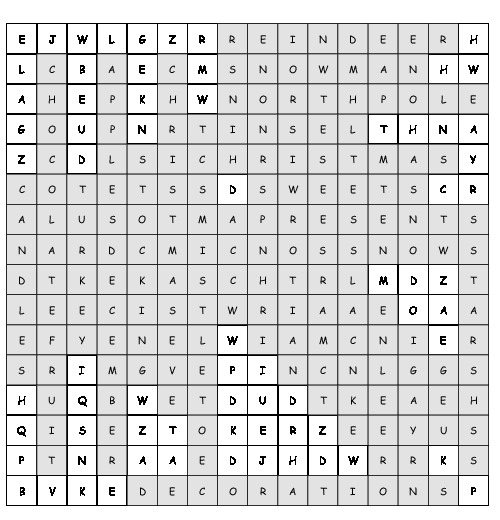 | E | J | W | L | G | Z | R | R | E | I | N | D | E | E | R | H |
|---|---|---|---|---|---|---|---|---|---|---|---|---|---|---|---|
| L | C | B | A | E | C | M | S | N | O | W | M | A | N | H | W |
| A | H | E | P | K | H | W | N | O | R | T | H | P | O | L | E |
| G | O | U | P | N | R | T | I | N | S | E | L | T | H | N | A |
| Z | C | D | L | S | I | C | H | R | I | S | T | M | A | S | Y |
| C | O | T | E | T | S | S | D | S | W | E | E | T | S | C | R |
| A | L | U | S | O | T | M | A | P | R | E | S | E | N | T | S |
| N | A | R | D | C | M | I | C | N | O | S | S | N | O | W | S |
| D | T | K | E | K | A | S | C | H | T | R | L | M | D | Z | T |
| L | E | E | C | I | S | T | W | R | I | A | A | E | O | A | A |
| E | F | Y | E | N | E | L | W | I | A | M | C | N | I | E | R |
| S | R | I | M | G | V | E | P | I | N | C | N | L | G | G | S |
| H | U | Q | B | W | E | T | D | U | D | T | K | E | A | E | H |
| Q | I | S | E | Z | T | O | K | E | R | Z | E | E | Y | U | S |
| P | T | N | R | A | A | E | D | J | H | D | W | R | R | K | S |
| B | V | K | E | D | E | C | O | R | A | T | I | O | N | S | P |